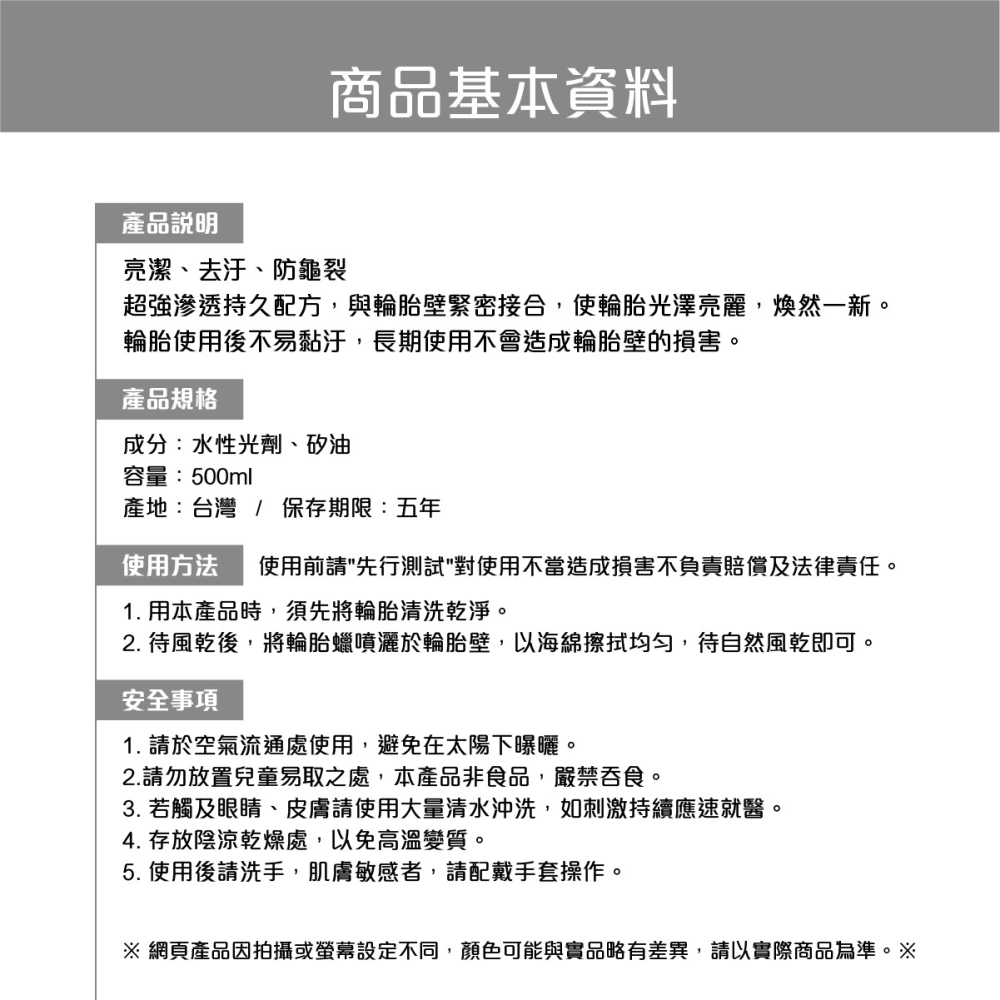 商品基本資料

產品說明

亮潔、去汙、防龜裂
超強滲透持久配方，與輪胎壁緊密接合，使輪胎光澤亮麗，煥然一新。
輪胎使用後不易黏汙，長期使用不會造成輪胎壁的損害。

產品規格

成分：水性光劑、矽油
容量：500ml
產地：台灣 / 保存期限：五年

使用方法 使用前請"先行測試"對使用不當造成損害不負責賠償及法律責任。

1. 用本產品時，須先將輪胎清洗乾淨。
2. 待風乾後，將輪胎蠟噴灑於輪胎壁，以海綿擦拭均勻，待自然風乾即可。

安全事項

1. 請於空氣流通處使用，避免在太陽下曝曬。
2.請勿放置兒童易取之處，本產品非食品，嚴禁吞食。
3. 若觸及眼睛、皮膚請使用大量清水沖洗，如刺激持續應速就醫。
4. 存放陰涼乾燥處，以免高溫變質。
5. 使用後請洗手，肌膚敏感者，請配戴手套操作。

※ 網頁產品因拍攝或螢幕設定不同，顏色可能與實品略有差異，請以實際商品為準。※